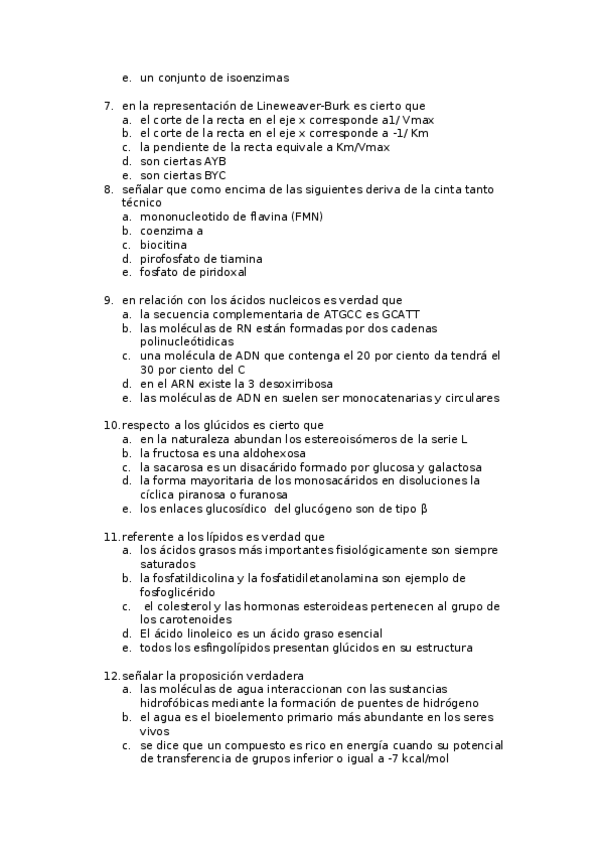 e. un conjunto de isoenzimas

7. en la representación de Lineweaver-Burk es cierto que
a. el corte de la recta en el eje x corresponde a1/ Vmax
b. el corte de la recta en el eje x corresponde a -1/ Km
c. la pendiente de la recta equivale a Km/Vmax
d. son ciertas AYB
e. son ciertas BYC

8. señalar que como encima de las siguientes deriva de la cinta tanto técnico
a. mononucleotido de flavina (FMN)
b. coenzima a
c. biocitina
d. pirofosfato de tiamina
e. fosfato de piridoxal

9. en relación con los ácidos nucleicos es verdad que
a. la secuencia complementaria de ATGCC es GCATT
b. las moléculas de RN están formadas por dos cadenas polinucleótidicas
c. una molécula de ADN que contenga el 20 por ciento da tendrá el 30 por ciento del C
d. en el ARN existe la 3 desoxirribosa
e. las moléculas de ADN en suelen ser monocatenarias y circulares

10. respecto a los glúcidos es cierto que
a. en la naturaleza abundan los estereoisómeros de la serie L
b. la fructosa es una aldohexosa
c. la sacarosa es un disacárido formado por glucosa y galactosa
d. la forma mayoritaria de los monosacáridos en disoluciones la cíclica piranosa o furanosa
e. los enlaces glucosídico del glucógeno son de tipo β

11. referente a los lípidos es verdad que
a. los ácidos grasos más importantes fisiológicamente son siempre saturados
b. la fosfatildicolina y la fosfatidiletanolamina son ejemplo de fosfoglicérido
c. el colesterol y las hormonas esteroideas pertenecen al grupo de los carotenoides
d. El ácido linoleico es un ácido graso esencial
e. todos los esfingolípidos presentan glúcidos en su estructura

12. señalar la proposición verdadera
a. las moléculas de agua interaccionan con las sustancias hidrofóbicas mediante la formación de puentes de hidrógeno
b. el agua es el bioelemento primario más abundante en los seres vivos
c. se dice que un compuesto es rico en energía cuando su potencial de transferencia de grupos inferior o igual a -7 kcal/mol